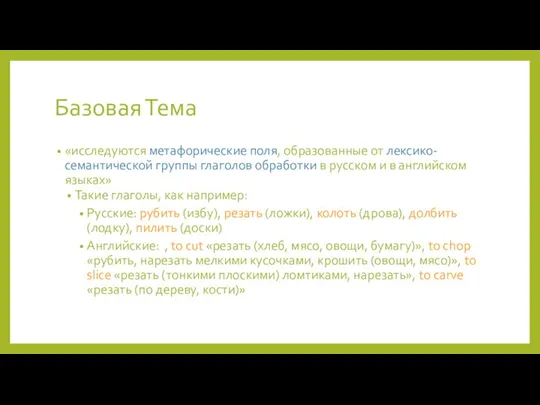 Базовая Тема

• «исследуются метафорические поля, образованные от лексико-семантической группы глаголов обработки в русском и в английском языках»

• Такие глаголы, как например:

• Русские: рубить (избу), резать (ложки), колоть (дрова), долбить (лодку), пилить (доски)

• Английские: , to cut «резать (хлеб, мясо, овощи, бумагу)», to chop «рубить, нарезать мелкими кусочками, крошить (овощи, мясо)», to slice «резать (тонкими плоскими) ломтиками, нарезать», to carve «резать (по дереву, кости)»